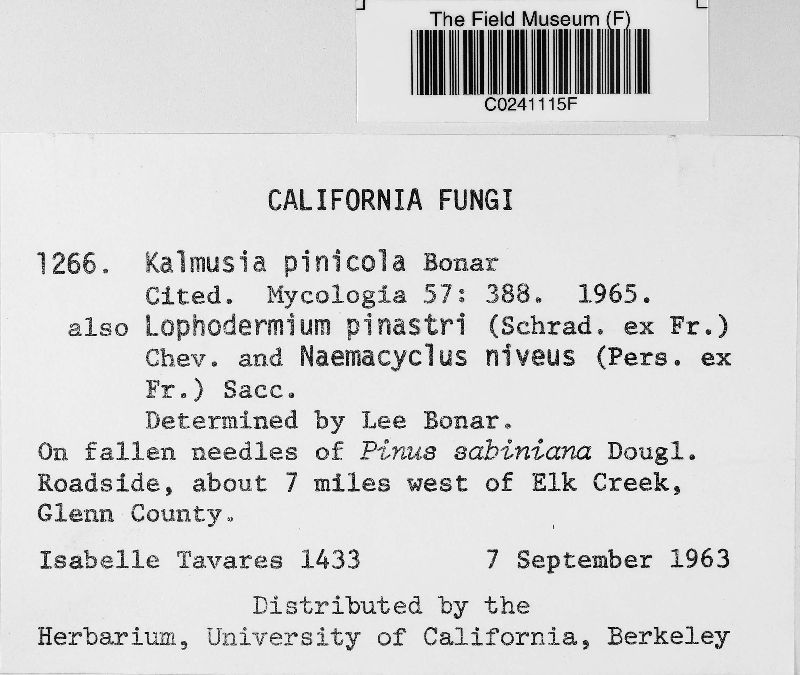 The Field Museum (F)
C0241115F

CALIFORNIA FUNGI

1266. Kalmusia pinicola Bonar
Cited. Mycologia 57: 388. 1965.
also Lophodermium pinastri (Schrad. ex Fr.) Chev. and Naemacyclus niveus (Pers. ex Fr.) Sacc.
Determined by Lee Bonar.
On fallen needles of Pinus sabiniana Dougl. Roadside, about 7 miles west of Elk Creek, Glenn County.

Isabelle Tavares 1433 7 September 1963

Distributed by the
Herbarium, University of California, Berkeley